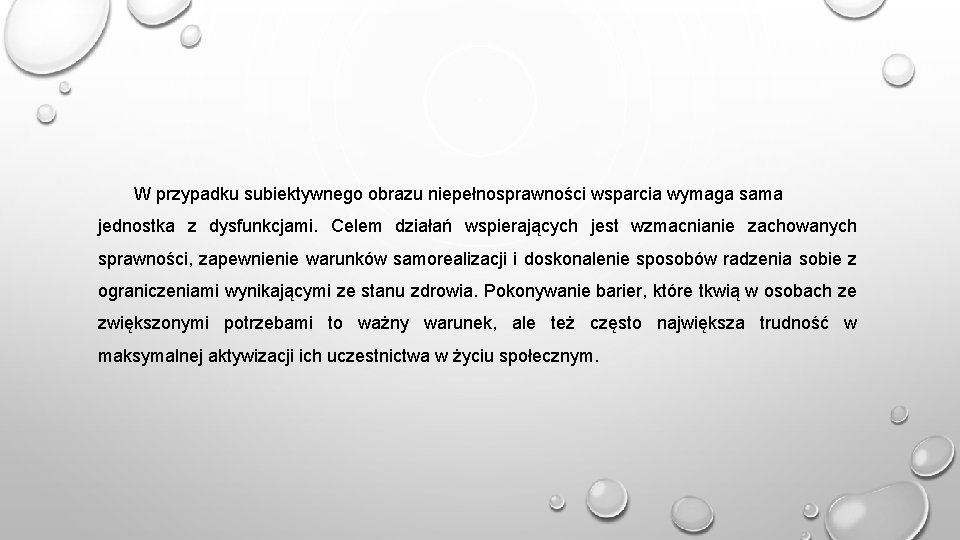 W przypadku subiektywnego obrazu niepełnosprawności wsparcia wymaga sama jednostka z dysfunkcjami. Celem działań wspierających jest wzmacnianie zachowanych sprawności, zapewnienie warunków samorealizacji i doskonalenie sposobów radzenia sobie z ograniczeniami wynikającymi ze stanu zdrowia. Pokonywanie barier, które tkwią w osobach ze zwiększonymi potrzebami to ważny warunek, ale też często największa trudność w maksymalnej aktywizacji ich uczestnictwa w życiu społecznym.